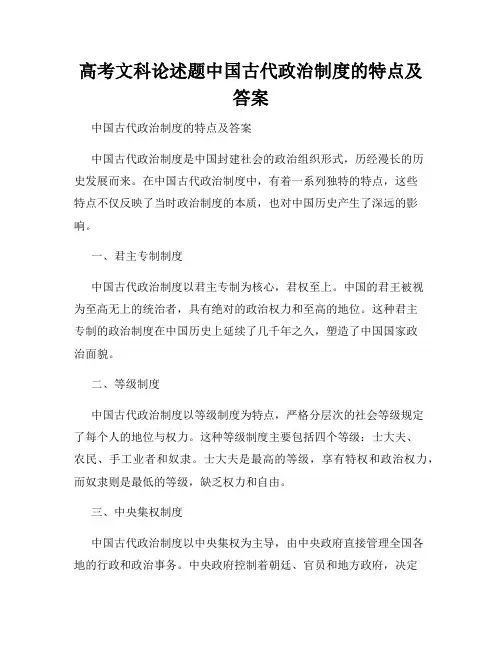 高考文科论述题中国古代政治制度的特点及答案

中国古代政治制度的特点及答案

中国古代政治制度是中国封建社会的政治组织形式，历经漫长的历史发展而来。在中国古代政治制度中，有着一系列独特的特点，这些特点不仅反映了当时政治制度的本质，也对中国历史产生了深远的影响。

一、君主专制制度

中国古代政治制度以君主专制为核心，君权至上。中国的君王被视为至高无上的统治者，具有绝对的政治权力和至高的地位。这种君主专制的政治制度在中国历史上延续了几千年之久，塑造了中国国家政治面貌。

二、等级制度

中国古代政治制度以等级制度为特点，严格分层次的社会等级规定了每个人的地位与权力。这种等级制度主要包括四个等级：士大夫、农民、手工业者和奴隶。士大夫是最高的等级，享有特权和政治权力，而奴隶则是最低的等级，缺乏权力和自由。

三、中央集权制度

中国古代政治制度以中央集权为主导，由中央政府直接管理全国各地的行政和政治事务。中央政府控制着朝廷、官员和地方政府，决定